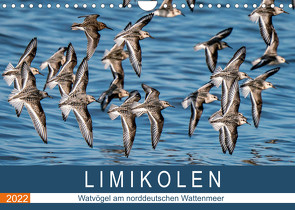 LIMIKOLEN

2022

Watvögel am norddeutschen Wattenmeer